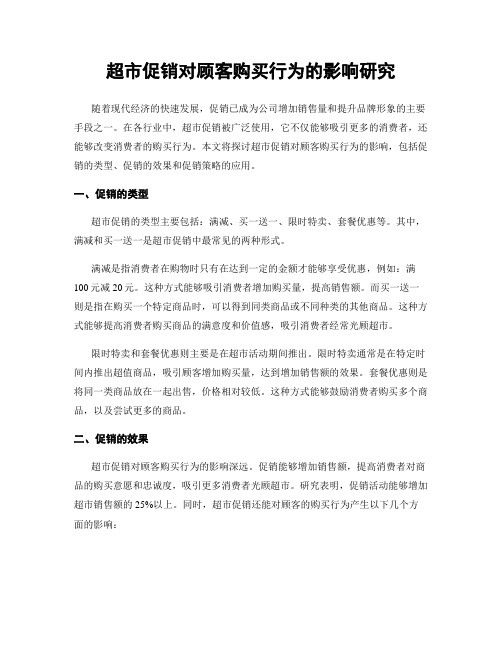 超市促销对顾客购买行为的影响研究

随着现代经济的快速发展，促销已成为公司增加销售量和提升品牌形象的主要手段之一。在各行业中，超市促销被广泛使用，它不仅能够吸引更多的消费者，还能够改变消费者的购买行为。本文将探讨超市促销对顾客购买行为的影响，包括促销的类型、促销的效果和促销策略的应用。

一、促销的类型

超市促销的类型主要包括：满减、买一送一、限时特卖、套餐优惠等。其中，满减和买一送一是超市促销中最常见的两种形式。

满减是指消费者在购物时只有在达到一定的金额才能够享受优惠，例如：满100元减20元。这种方式能够吸引消费者增加购买量，提高销售额。而买一送一则是指在购买一个特定商品时，可以得到同类商品或不同种类的其他商品。这种方式能够提高消费者购买商品的满意度和价值感，吸引消费者经常光顾超市。

限时特卖和套餐优惠则主要是在超市活动期间推出。限时特卖通常是在特定时间内推出超值商品，吸引顾客增加购买量，达到增加销售额的效果。套餐优惠则是将同一类商品放在一起出售，价格相对较低。这种方式能够鼓励消费者购买多个商品，以及尝试更多的商品。

二、促销的效果

超市促销对顾客购买行为的影响深远。促销能够增加销售额，提高消费者对商品的购买意愿和忠诚度，吸引更多消费者光顾超市。研究表明，促销活动能够增加超市销售额的25%以上。同时，超市促销还能对顾客的购买行为产生以下几个方面的影响：